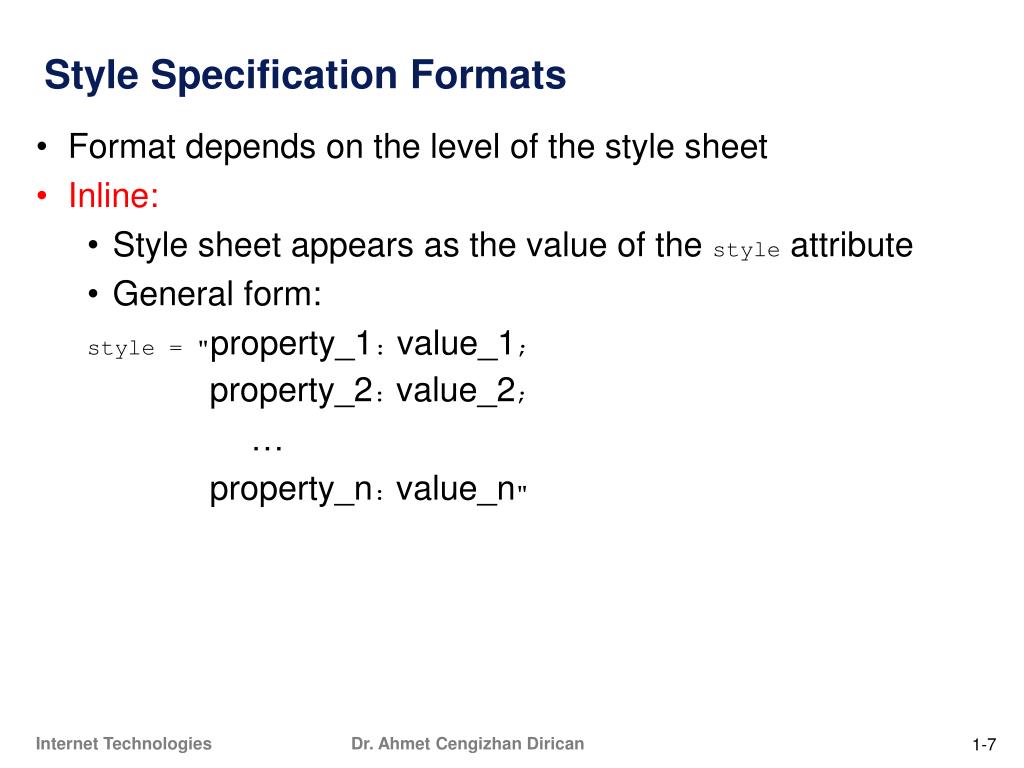 Style Specification Formats

• Format depends on the level of the style sheet
• Inline:
• Style sheet appears as the value of the style attribute
• General form:
style = "property_1: value_1;
property_2: value_2;
…
property_n: value_n"

Internet Technologies
Dr. Ahmet Cengizhan Dirican
1-7